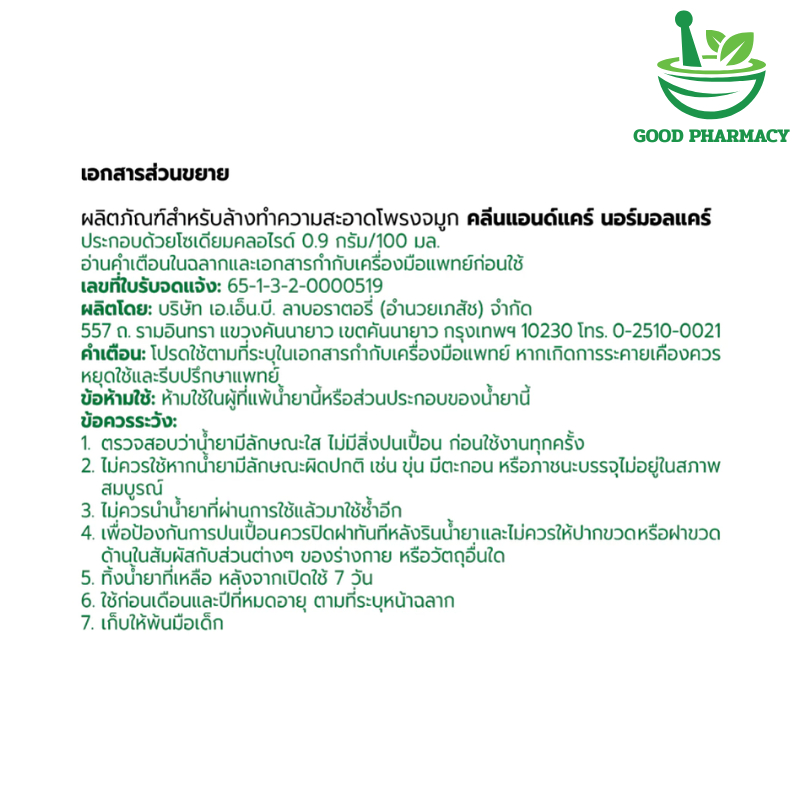 GOOD PHARMACY

เอกสารส่วนขยาย

ผลิตภัณฑ์สำหรับล้างทำความสะอาดโพรงจมูก คลีนแอนด์แคร์ นอร์มอลแคร์
ประกอบด้วยโซเดียมคลอไรด์ 0.9 กรัม/100 มล.
อ่านคำเตือนในฉลากและเอกสารกำกับเครื่องมือแพทย์ก่อนใช้
เลขที่ใบรับจดแจ้ง: 65-1-3-2-0000519
ผลิตโดย: บริษัท เอ.เอ็น.บี. ลาบอราตอรี่ (อำนวยเภสัช) จำกัด
557 ถ. รามอินทรา แขวงคันนายาว เขตคันนายาว กรุงเทพฯ 10230 โทร. 0-2510-0021
คำเตือน: โปรดใช้ตามที่ระบุในเอกสารกำกับเครื่องมือแพทย์ หากเกิดการระคายเคืองควรหยุดใช้และรีบปรึกษาแพทย์
ข้อห้ามใช้: ห้ามใช้ในผู้ที่แพ้น้ำยานี้หรือส่วนประกอบของน้ำยานี้
ข้อควรระวัง:
1. ตรวจสอบว่าน้ำยามีลักษณะใส ไม่มีสิ่งปนเปื้อน ก่อนใช้งานทุกครั้ง
2. ไม่ควรใช้หากน้ำยามีลักษณะผิดปกติ เช่น ขุ่น มีตะกอน หรือภาชนะบรรจุไม่อยู่ในสภาพสมบูรณ์
3. ไม่ควรนำน้ำยาที่ผ่านการใช้แล้วมาใช้ซ้ำอีก
4. เพื่อป้องกันการปนเปื้อนควรปิดฝาทันทีหลังรินน้ำยาและไม่ควรให้ปากขวดหรือฝาขวดด้านในสัมผัสกับส่วนต่างๆ ของร่างกาย หรือวัตถุอื่นใด
5. ทิ้งน้ำยาที่เหลือ หลังจากเปิดใช้ 7 วัน
6. ใช้ก่อนเดือนและปีที่หมดอายุ ตามที่ระบุหน้าฉลาก
7. เก็บให้พ้นมือเด็ก